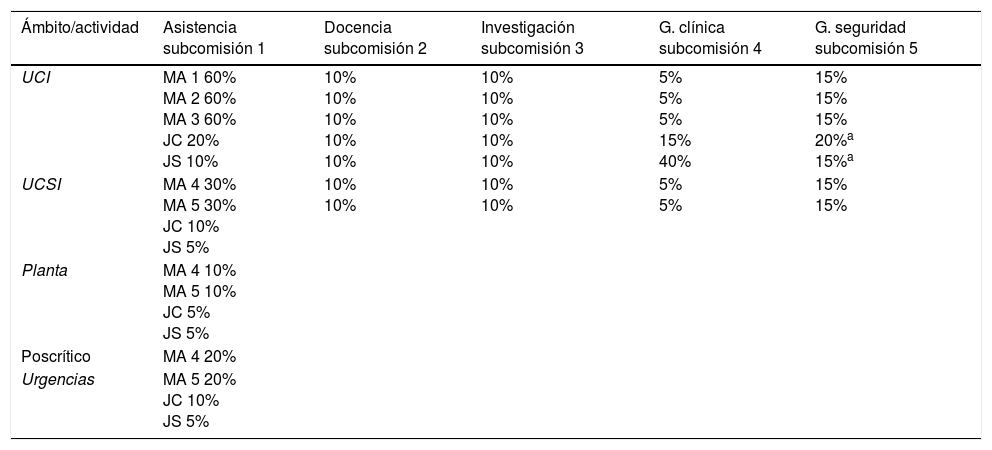 | Ámbito/actividad | Asistencia subcomisión 1 | Docencia subcomisión 2 | Investigación subcomisión 3 | G. clínica subcomisión 4 | G. seguridad subcomisión 5 |
|---|---|---|---|---|---|
| UCI | MA 1 60% | 10% | 10% | 5% | 15% |
| | MA 2 60% | 10% | 10% | 5% | 15% |
| | MA 3 60% | 10% | 10% | 5% | 15% |
| | JC 20% | 10% | 10% | 15% | 20%$^a$ |
| | JS 10% | 10% | 10% | 40% | 15%$^a$ |
| UCSI | MA 4 30% | 10% | 10% | 5% | 15% |
| | MA 5 30% | 10% | 10% | 5% | 15% |
| | JC 10% | | | | |
| | JS 5% | | | | |
| Planta | MA 4 10% | | | | |
| | MA 5 10% | | | | |
| | JC 5% | | | | |
| | JS 5% | | | | |
| Poscrítico | MA 4 20% | | | | |
| Urgencias | MA 5 20% | | | | |
| | JC 10% | | | | |
| | JS 5% | | | | |